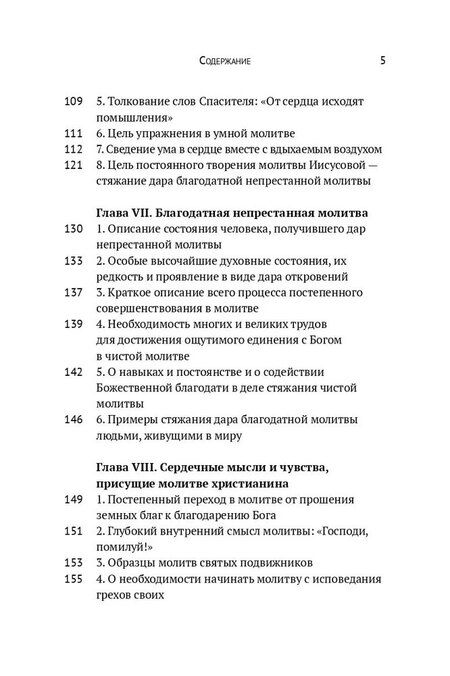 Содержание 5

109 5. Толкование слов Спасителя: «От сердца исходят помышления»
111 6. Цель упражнения в умной молитве
112 7. Сведение ума в сердце вместе с вдыхаемым воздухом
121 8. Цель постоянного творения молитвы Иисусовой — стяжание дара благодатной непрестанной молитвы

Глава VII. Благодатная непрестанная молитва
130 1. Описание состояния человека, получившего дар непрестанной молитвы
133 2. Особые высочайшие духовные состояния, их редкость и проявление в виде дара откровений
137 3. Краткое описание всего процесса постепенного совершенствования в молитве
139 4. Необходимость многих и великих трудов для достижения ощутимого единения с Богом в чистой молитве
142 5. О навыках и постоянстве и о содействии Божественной благодати в деле стяжания чистой молитвы
146 6. Примеры стяжания дара благодатной молитвы людьми, живущими в миру

Глава VIII. Сердечные мысли и чувства, присущие молитве христианина
149 1. Постепенный переход в молитве от прошения земных благ к благодарению Бога
151 2. Глубокий внутренний смысл молитвы: «Господи, помилуй!»
153 3. Образцы молитв святых подвижников
155 4. О необходимости начинать молитву с исповедания грехов своих